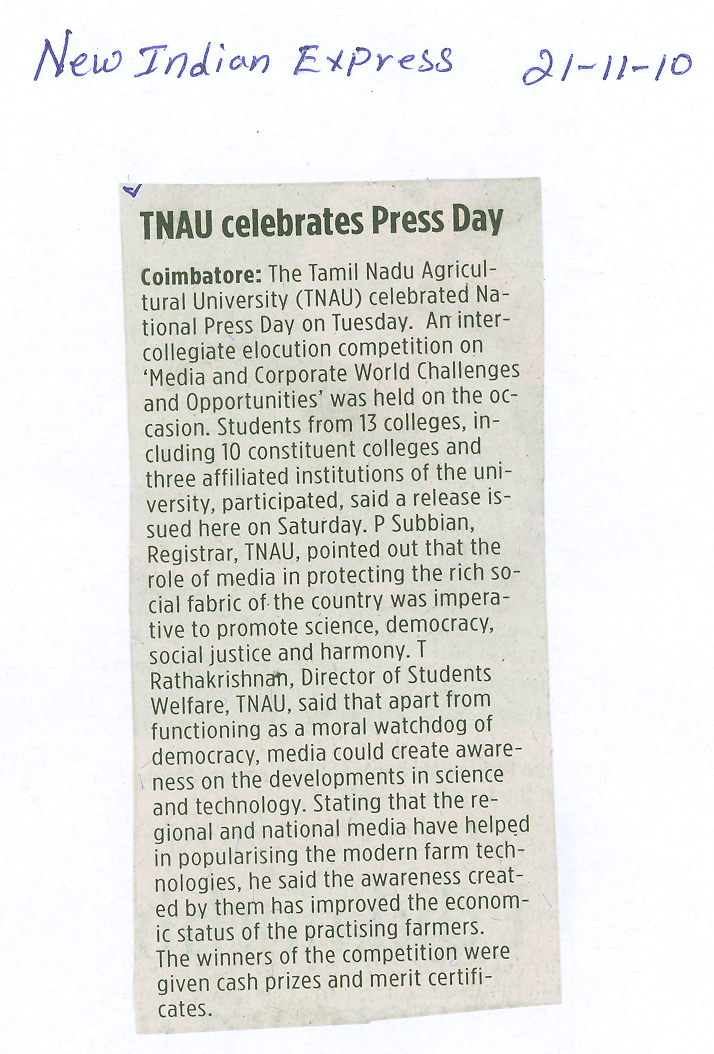 New Indian Express 21-11-10

TNAU celebrates Press Day

Coimbatore: The Tamil Nadu Agricultural University (TNAU) celebrated National Press Day on Tuesday. An intercollegiate elocution competition on 'Media and Corporate World Challenges and Opportunities' was held on the occasion. Students from 13 colleges, including 10 constituent colleges and three affiliated institutions of the university, participated, said a release issued here on Saturday. P Subbian, Registrar, TNAU, pointed out that the role of media in protecting the rich social fabric of the country was imperative to promote science, democracy, social justice and harmony. T Rathakrishnan, Director of Students Welfare, TNAU, said that apart from functioning as a moral watchdog of democracy, media could create awareness on the developments in science and technology. Stating that the regional and national media have helped in popularising the modern farm technologies, he said the awareness created by them has improved the economic status of the practising farmers. The winners of the competition were given cash prizes and merit certificates.